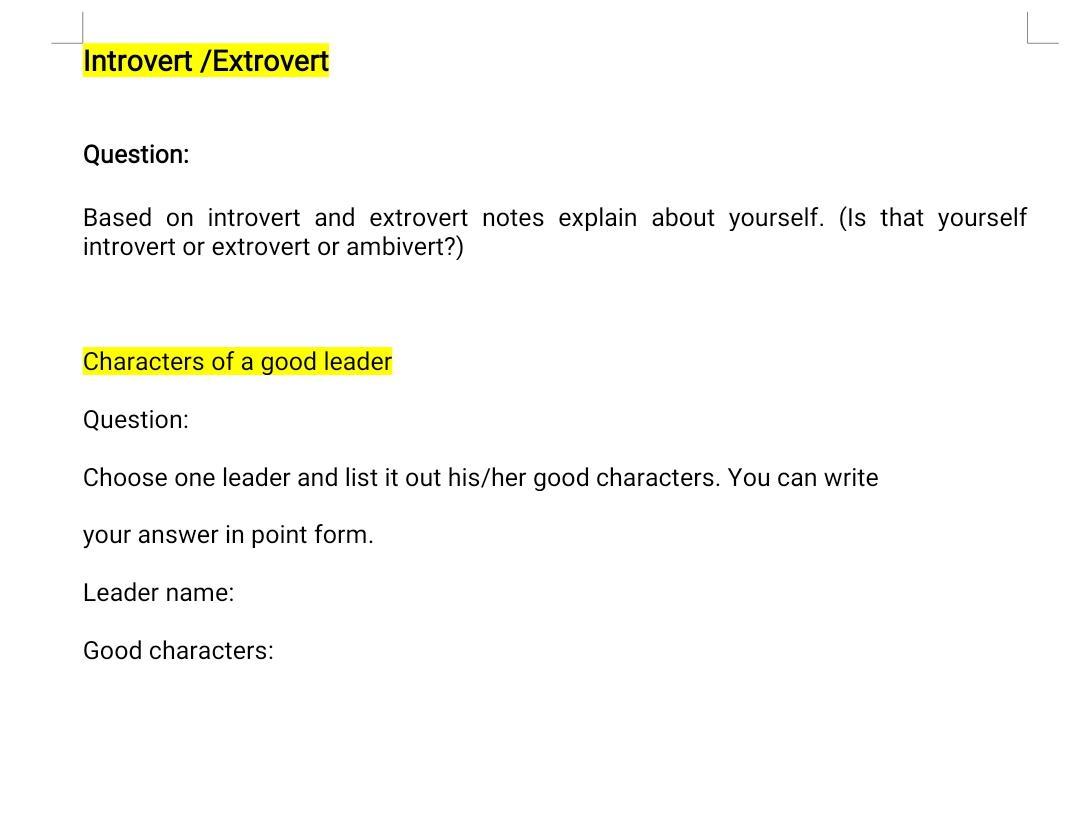 Introvert /Extrovert

Question:

Based on introvert and extrovert notes explain about yourself. (Is that yourself introvert or extrovert or ambivert?)

Characters of a good leader

Question:

Choose one leader and list it out his/her good characters. You can write

your answer in point form.

Leader name:

Good characters: